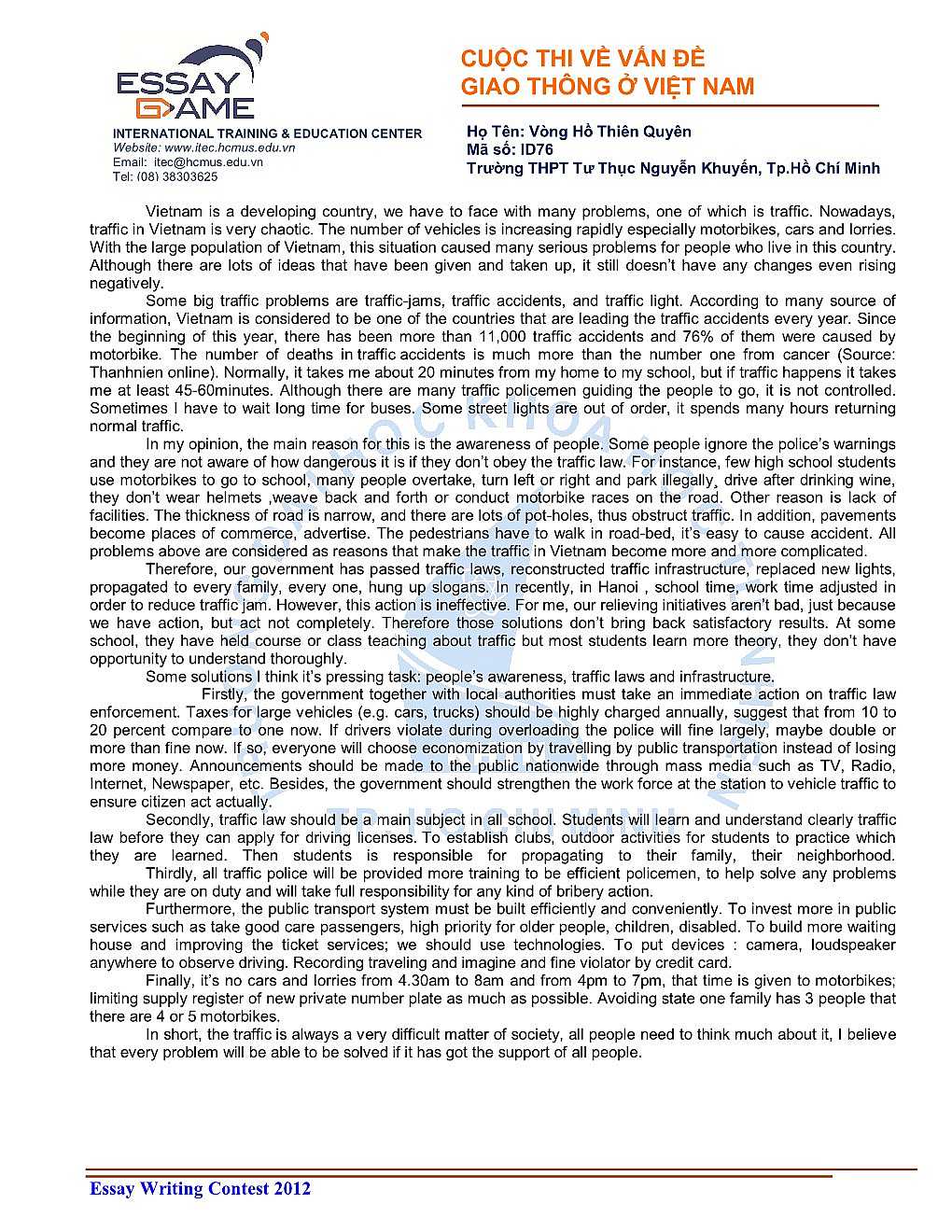 ESSAY GAME
INTERNATIONAL TRAINING & EDUCATION CENTER
Website: www.itec.hcmus.edu.vn
Email: itec@hcmus.edu.vn
Tel: (08) 38303625

CUỘC THI VỀ VẤN ĐỀ
GIAO THÔNG Ở VIỆT NAM

Họ Tên: Vòng Hồ Thiên Quyên
Mã số: ID76
Trường THPT Tư Thục Nguyễn Khuyến, Tp.Hồ Chí Minh

Vietnam is a developing country, we have to face with many problems, one of which is traffic. Nowadays, traffic in Vietnam is very chaotic. The number of vehicles is increasing rapidly especially motorbikes, cars and lorries. With the large population of Vietnam, this situation caused many serious problems for people who live in this country. Although there are lots of ideas that have been given and taken up, it still doesn't have any changes even rising negatively.

Some big traffic problems are traffic-jams, traffic accidents, and traffic light. According to many source of information, Vietnam is considered to be one of the countries that are leading the traffic accidents every year. Since the beginning of this year, there has been more than 11,000 traffic accidents and 76% of them were caused by motorbike. The number of deaths in traffic accidents is much more than the number one from cancer (Source: Thanhnien online). Normally, it takes me about 20 minutes from my home to my school, but if traffic happens it takes me at least 45-60minutes. Although there are many traffic policemen guiding the people to go, it is not controlled. Sometimes I have to wait long time for buses. Some street lights are out of order, it spends many hours returning normal traffic.

In my opinion, the main reason for this is the awareness of people. Some people ignore the police's warnings and they are not aware of how dangerous it is if they don't obey the traffic law. For instance, few high school students use motorbikes to go to school, many people overtake, turn left or right and park illegally, drive after drinking wine, they don't wear helmets ,weave back and forth or conduct motorbike races on the road. Other reason is lack of facilities. The thickness of road is narrow, and there are lots of pot-holes, thus obstruct traffic. In addition, pavements become places of commerce, advertise. The pedestrians have to walk in road-bed, it's easy to cause accident. All problems above are considered as reasons that make the traffic in Vietnam become more and more complicated.

Therefore, our government has passed traffic laws, reconstructed traffic infrastructure, replaced new lights, propagated to every family, every one, hung up slogans. In recently, in Hanoi , school time, work time adjusted in order to reduce traffic jam. However, this action is ineffective. For me, our relieving initiatives aren't bad, just because we have action, but act not completely. Therefore those solutions don't bring back satisfactory results. At some school, they have held course or class teaching about traffic but most students learn more theory, they don't have opportunity to understand thoroughly.

Some solutions I think it's pressing task: people's awareness, traffic laws and infrastructure.

Firstly, the government together with local authorities must take an immediate action on traffic law enforcement. Taxes for large vehicles (e.g. cars, trucks) should be highly charged annually, suggest that from 10 to 20 percent compare to one now. If drivers violate during overloading the police will fine largely, maybe double or more than fine now. If so, everyone will choose economization by travelling by public transportation instead of losing more money. Announcements should be made to the public nationwide through mass media such as TV, Radio, Internet, Newspaper, etc. Besides, the government should strengthen the work force at the station to vehicle traffic to ensure citizen act actually.

Secondly, traffic law should be a main subject in all school. Students will learn and understand clearly traffic law before they can apply for driving licenses. To establish clubs, outdoor activities for students to practice which they are learned. Then students is responsible for propagating to their family, their neighborhood.

Thirdly, all traffic police will be provided more training to be efficient policemen, to help solve any problems while they are on duty and will take full responsibility for any kind of bribery action.

Furthermore, the public transport system must be built efficiently and conveniently. To invest more in public services such as take good care passengers, high priority for older people, children, disabled. To build more waiting house and improving the ticket services; we should use technologies. To put devices : camera, loudspeaker anywhere to observe driving. Recording traveling and imagine and fine violator by credit card.

Finally, it's no cars and lorries from 4.30am to 8am and from 4pm to 7pm, that time is given to motorbikes; limiting supply register of new private number plate as much as possible. Avoiding state one family has 3 people that there are 4 or 5 motorbikes.

In short, the traffic is always a very difficult matter of society, all people need to think much about it, I believe that every problem will be able to be solved if it has got the support of all people.

Essay Writing Contest 2012